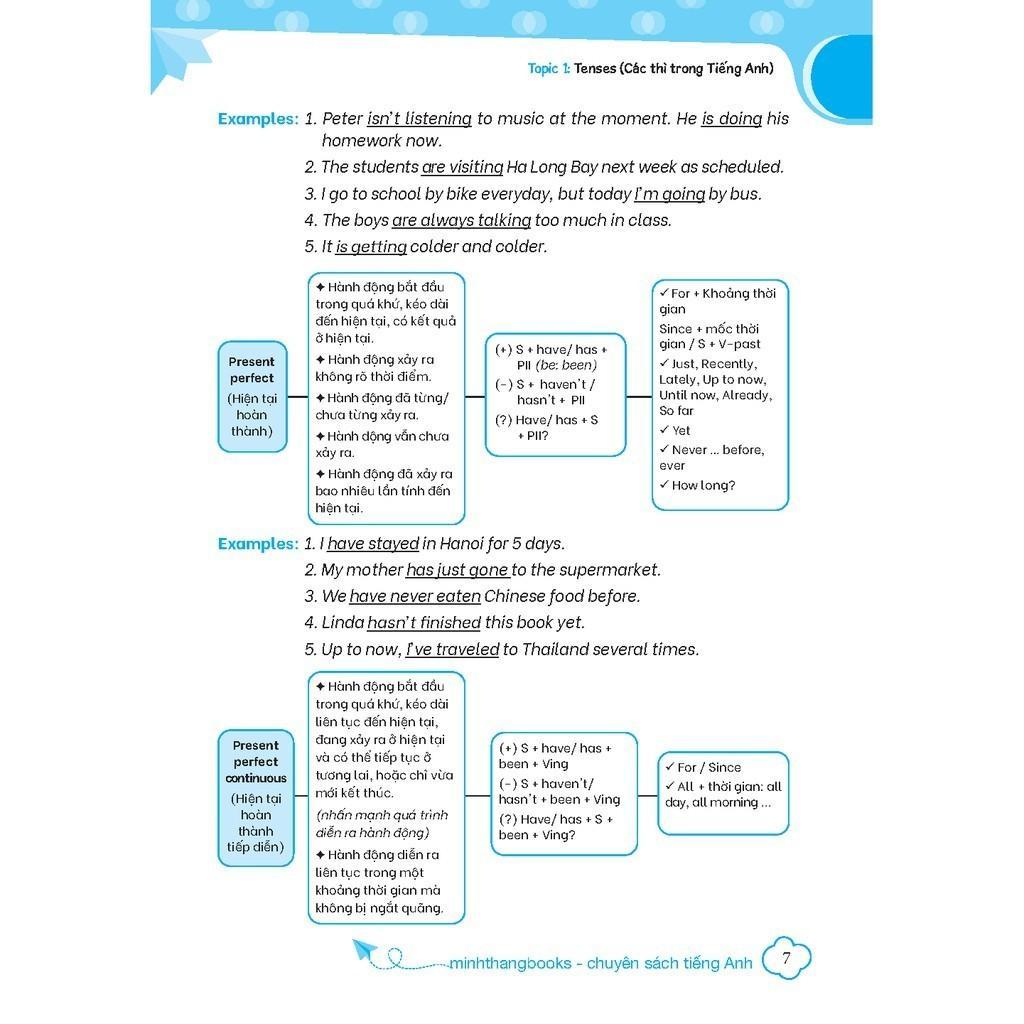 Topic 1: Tenses (Các thì trong Tiếng Anh)

Examples: 1. Peter isn't listening to music at the moment. He is doing his homework now.
2. The students are visiting Ha Long Bay next week as scheduled.
3. I go to school by bike everyday, but today I'm going by bus.
4. The boys are always talking too much in class.
5. It is getting colder and colder.

Present perfect (Hiện tại hoàn thành)

✦ Hành động bắt đầu trong quá khứ, kéo dài đến hiện tại, có kết quả ở hiện tại.
✦ Hành động xảy ra không rõ thời điểm.
✦ Hành động đã từng/ chưa từng xảy ra.
✦ Hành động vẫn chưa xảy ra.
✦ Hành động đã xảy ra bao nhiêu lần tính đến hiện tại.

(+) S + have/ has + PII (be: been)
(-) S + haven't / hasn't + PII
(?) Have/ has + S + PII?

✓ For + Khoảng thời gian
Since + mốc thời gian / S + V-past
✓ Just, Recently, Lately, Up to now, Until now, Already, So far
✓ Yet
✓ Never ... before, ever
✓ How long?

Examples: 1. I have stayed in Hanoi for 5 days.
2. My mother has just gone to the supermarket.
3. We have never eaten Chinese food before.
4. Linda hasn't finished this book yet.
5. Up to now, I've traveled to Thailand several times.

Present perfect continuous (Hiện tại hoàn thành tiếp diễn)

✦ Hành động bắt đầu trong quá khứ, kéo dài liên tục đến hiện tại, đang xảy ra ở hiện tại và có thể tiếp tục ở tương lai, hoặc chỉ vừa mới kết thúc.
(nhấn mạnh quá trình diễn ra hành động)
✦ Hành động diễn ra liên tục trong một khoảng thời gian mà không bị ngắt quãng.

(+) S + have/ has + been + Ving
(-) S + haven't/ hasn't + been + Ving
(?) Have/ has + S + been + Ving?

✓ For / Since
✓ All + thời gian: all day, all morning ...

minhthangbooks - chuyên sách tiếng Anh 7